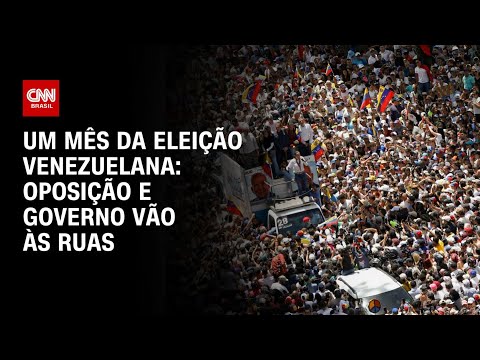 CNN BRASIL

UM MÊS DA ELEIÇÃO VENEZUELANA: OPOSIÇÃO E GOVERNO VÃO ÀS RUAS

28